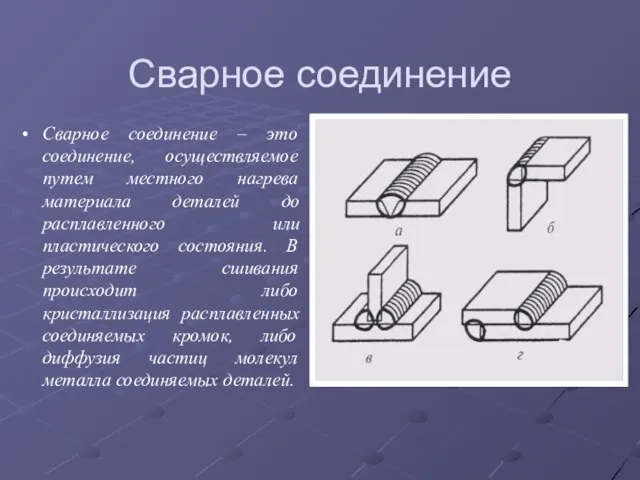 Сварное соединение

• Сварное соединение – это соединение, осуществляемое путем местного нагрева материала деталей до расплавленного или пластического состояния. В результате сшивания происходит либо кристаллизация расплавленных соединяемых кромок, либо диффузия частиц молекул металла соединяемых деталей.

а

б

в

г